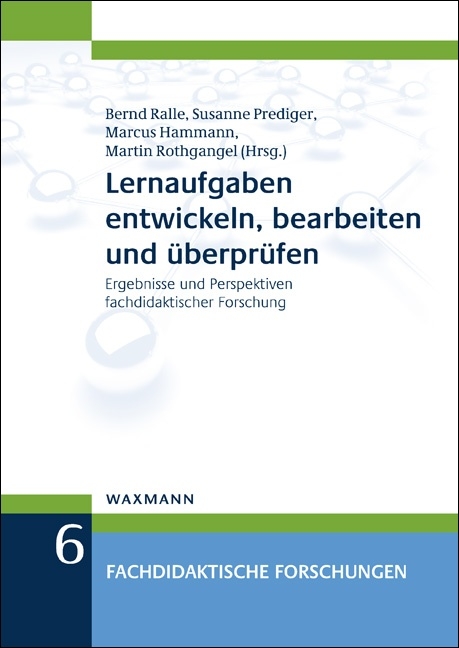 Bernd Ralle, Susanne Prediger, Marcus Hammann, Martin Rothgangel (Hrsg.)

Lernaufgaben entwickeln, bearbeiten und überprüfen

Ergebnisse und Perspektiven fachdidaktischer Forschung

WAXMANN

6

FACHDIDAKTISCHE FORSCHUNGEN